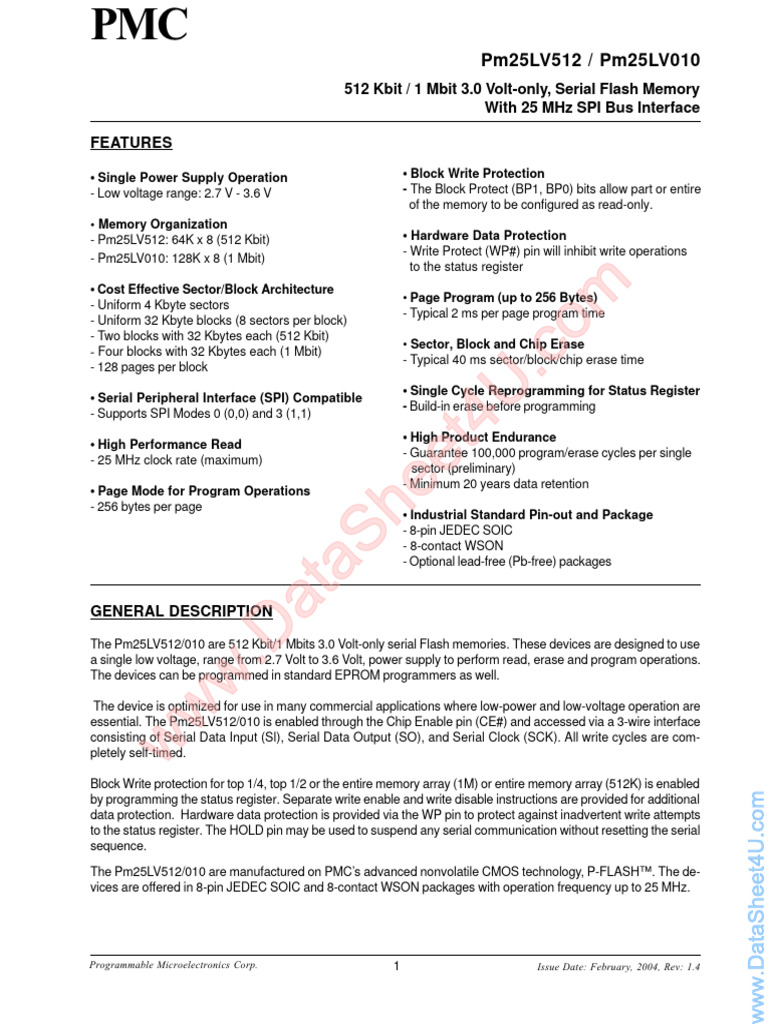 PMC

Pm25LV512 / Pm25LV010

512 Kbit / 1 Mbit 3.0 Volt-only, Serial Flash Memory With 25 MHz SPI Bus Interface

FEATURES

• Single Power Supply Operation
- Low voltage range: 2.7 V - 3.6 V

• Memory Organization
- Pm25LV512: 64K x 8 (512 Kbit)
- Pm25LV010: 128K x 8 (1 Mbit)

• Cost Effective Sector/Block Architecture
- Uniform 4 Kbyte sectors
- Uniform 32 Kbyte blocks (8 sectors per block)
- Two blocks with 32 Kbytes each (512 Kbit)
- Four blocks with 32 Kbytes each (1 Mbit)
- 128 pages per block

• Serial Peripheral Interface (SPI) Compatible
- Supports SPI Modes 0 (0,0) and 3 (1,1)

• High Performance Read
- 25 MHz clock rate (maximum)

• Page Mode for Program Operations
- 256 bytes per page

• Block Write Protection
- The Block Protect (BP1, BP0) bits allow part or entire of the memory to be configured as read-only.

• Hardware Data Protection
- Write Protect (WP#) pin will inhibit write operations to the status register

• Page Program (up to 256 Bytes)
- Typical 2 ms per page program time

• Sector, Block and Chip Erase
- Typical 40 ms sector/block/chip erase time

• Single Cycle Reprogramming for Status Register
- Build-in erase before programming

• High Product Endurance
- Guarantee 100,000 program/erase cycles per single sector (preliminary)
- Minimum 20 years data retention

• Industrial Standard Pin-out and Package
- 8-pin JEDEC SOIC
- 8-contact WSON
- Optional lead-free (Pb-free) packages

GENERAL DESCRIPTION

The Pm25LV512/010 are 512 Kbit/1 Mbits 3.0 Volt-only serial Flash memories. These devices are designed to use a single low voltage, range from 2.7 Volt to 3.6 Volt, power supply to perform read, erase and program operations. The devices can be programmed in standard EPROM programmers as well.

The device is optimized for use in many commercial applications where low-power and low-voltage operation are essential. The Pm25LV512/010 is enabled through the Chip Enable pin (CE#) and accessed via a 3-wire interface consisting of Serial Data Input (SI), Serial Data Output (SO), and Serial Clock (SCK). All write cycles are completely self-timed.

Block Write protection for top 1/4, top 1/2 or the entire memory array (1M) or entire memory array (512K) is enabled by programming the status register. Separate write enable and write disable instructions are provided for additional data protection. Hardware data protection is provided via the WP pin to protect against inadvertent write attempts to the status register. The HOLD pin may be used to suspend any serial communication without resetting the serial sequence.

The Pm25LV512/010 are manufactured on PMC's advanced nonvolatile CMOS technology, P-FLASH™. The devices are offered in 8-pin JEDEC SOIC and 8-contact WSON packages with operation frequency up to 25 MHz.

www.DataSheet4U.com

www.DataSheet4U.com

Programmable Microelectronics Corp.

1

Issue Date: February, 2004, Rev: 1.4